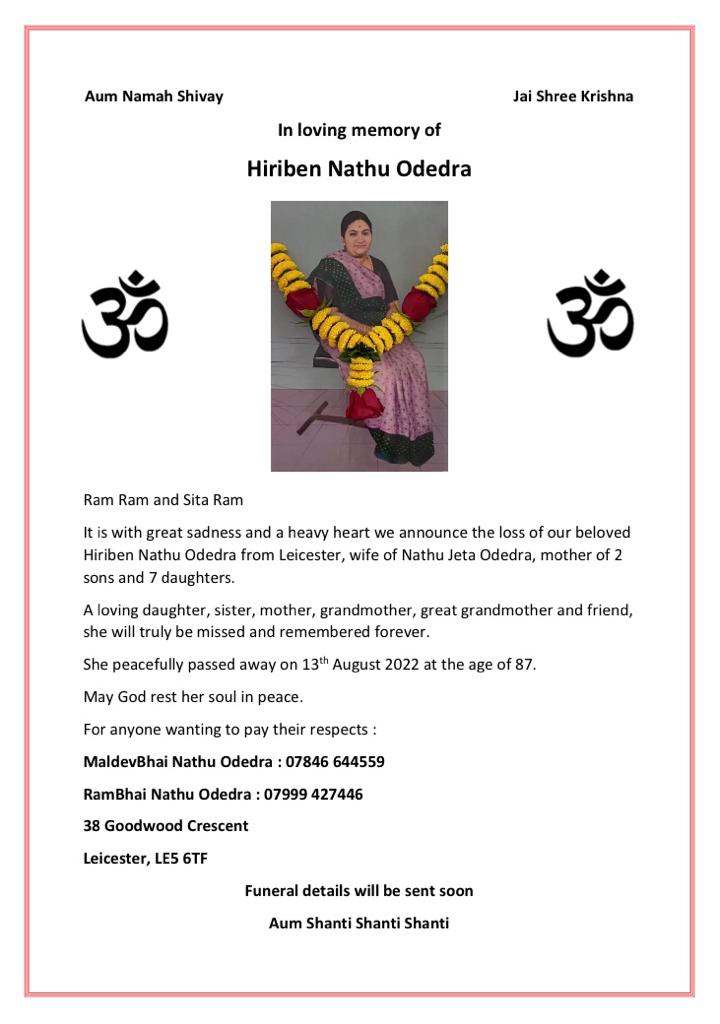 Aum Namah Shivay

Jai Shree Krishna

In loving memory of

Hiriben Nathu Odedra

ॐ

ॐ

Ram Ram and Sita Ram

It is with great sadness and a heavy heart we announce the loss of our beloved Hiriben Nathu Odedra from Leicester, wife of Nathu Jeta Odedra, mother of 2 sons and 7 daughters.

A loving daughter, sister, mother, grandmother, great grandmother and friend, she will truly be missed and remembered forever.

She peacefully passed away on 13$^{th}$ August 2022 at the age of 87.

May God rest her soul in peace.

For anyone wanting to pay their respects :

MaldevBhai Nathu Odedra : 07846 644559

RamBhai Nathu Odedra : 07999 427446

38 Goodwood Crescent

Leicester, LE5 6TF

Funeral details will be sent soon

Aum Shanti Shanti Shanti